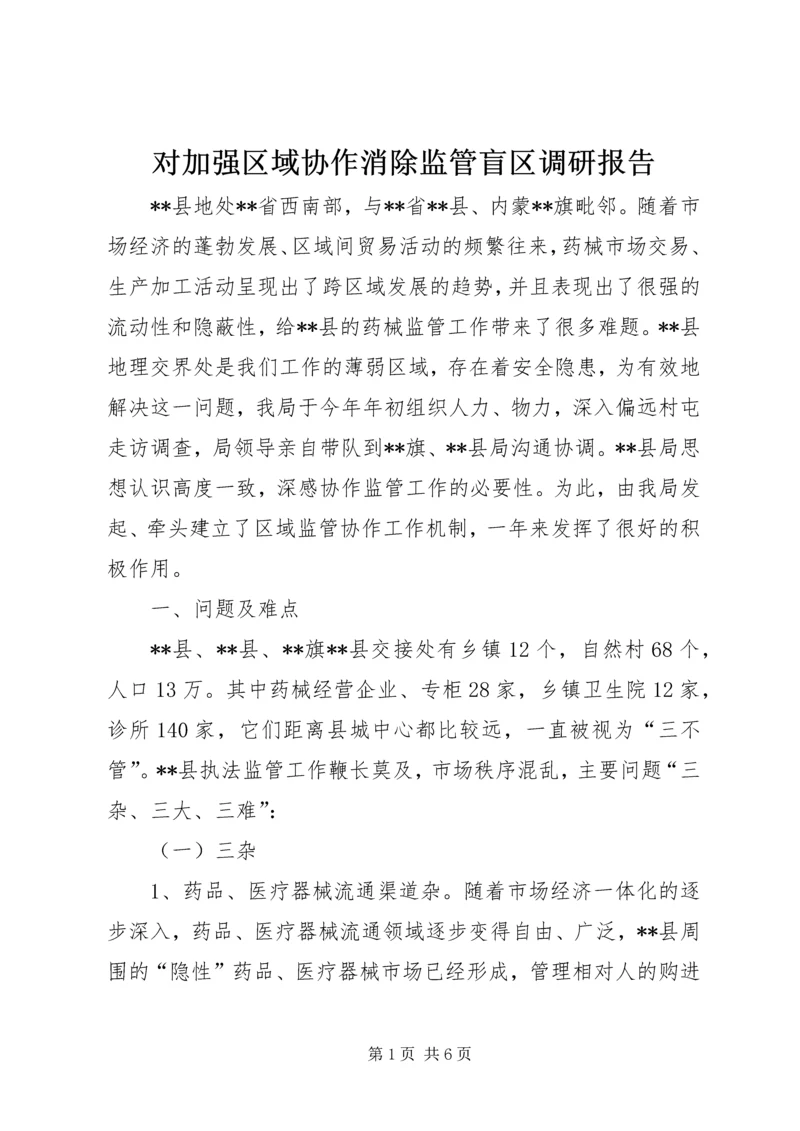 对加强区域协作消除监管盲区调研报告

**县地处**省西南部，与**省**县、内蒙**旗毗邻。随着市场经济的蓬勃发展、区域间贸易活动的频繁往来，药械市场交易、生产加工活动呈现出了跨区域发展的趋势，并且表现出了很强的流动性和隐蔽性，给**县的药械监管工作带来了很多难题。**县地理交界处是我们工作的薄弱区域，存在着安全隐患，为有效地解决这一问题，我局于今年年初组织人力、物力，深入偏远村屯走访调查，局领导亲自带队到**旗、**县局沟通协调。**县局思想认识高度一致，深感协作监管工作的必要性。为此，由我局发起、牵头建立了区域监管协作工作机制，一年来发挥了很好的积极作用。

一、问题及难点

**县、**县、**旗**县交接处有乡镇12个，自然村68个，人口13万。其中药械经营企业、专柜28家，乡镇卫生院12家，诊所140家，它们距离县城中心都比较远，一直被视为“三不管”。**县执法监管工作鞭长莫及，市场秩序混乱，主要问题“三杂、三大、三难”：

（一）三杂

1、药品、医疗器械流通渠道杂。随着市场经济一体化的逐步深入，药品、医疗器械流通领域逐步变得自由、广泛，**县周围的“隐性”药品、医疗器械市场已经形成，管理相对人的购进

第1页 共6页